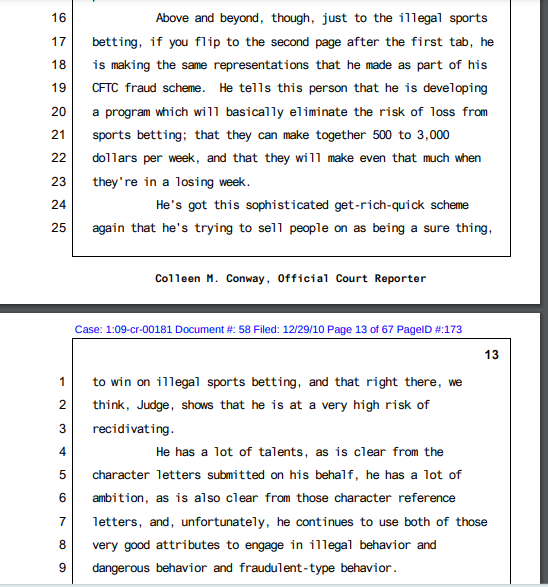 16 Above and beyond, though, just to the illegal sports
17 betting, if you flip to the second page after the first tab, he
18 is making the same representations that he made as part of his
19 CFTC fraud scheme. He tells this person that he is developing
20 a program which will basically eliminate the risk of loss from
21 sports betting; that they can make together 500 to 3,000
22 dollars per week, and that they will make even that much when
23 they're in a losing week.
24 He's got this sophisticated get-rich-quick scheme
25 again that he's trying to sell people on as being a sure thing,

Colleen M. Conway, Official Court Reporter

Case: 1:09-cr-00181 Document #: 58 Filed: 12/29/10 Page 13 of 67 PageID #:173

13

1 to win on illegal sports betting, and that right there, we
2 think, Judge, shows that he is at a very high risk of
3 recidivating.
4 He has a lot of talents, as is clear from the
5 character letters submitted on his behalf, he has a lot of
6 ambition, as is also clear from those character reference
7 letters, and, unfortunately, he continues to use both of those
8 very good attributes to engage in illegal behavior and
9 dangerous behavior and fraudulent-type behavior.